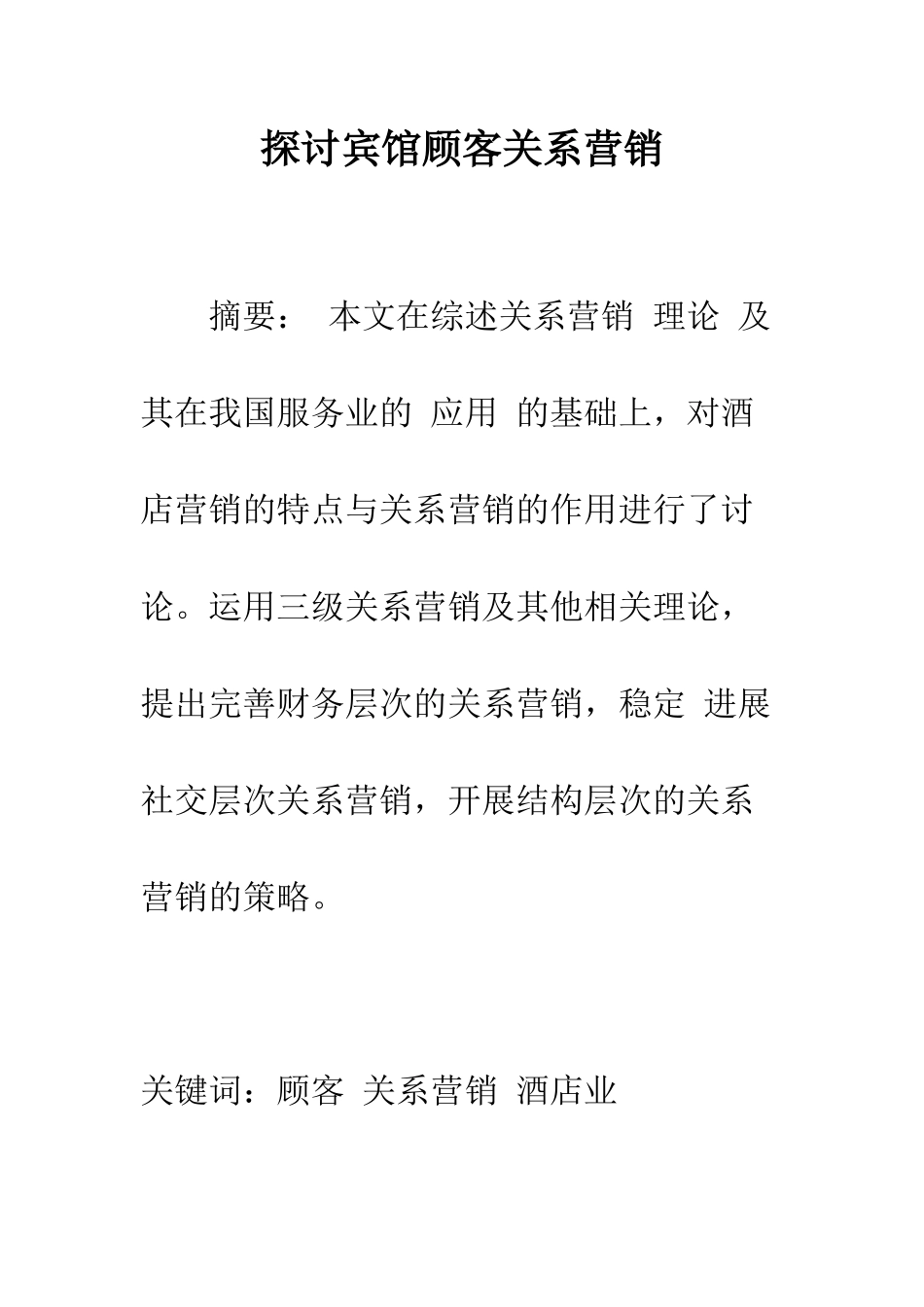 探讨宾馆顾客关系营销

摘要： 本文在综述关系营销 理论 及其在我国服务业的 应用 的基础上，对酒店营销的特点与关系营销的作用进行了讨论。运用三级关系营销及其他相关理论，提出完善财务层次的关系营销，稳定 进展社交层次关系营销，开展结构层次的关系营销的策略。

关键词：顾客 关系营销 酒店业